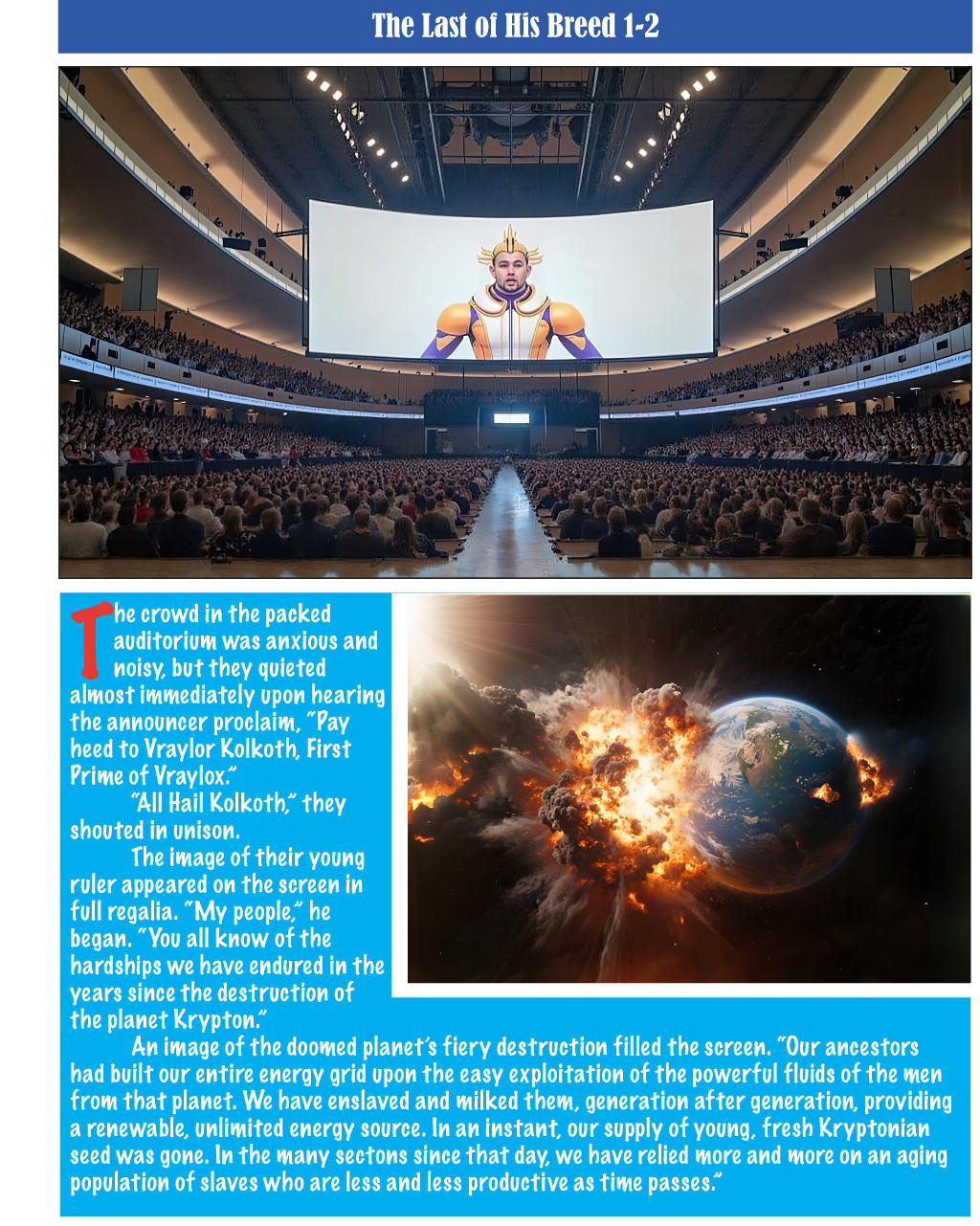 The Last of His Breed 1-2

The crowd in the packed auditorium was anxious and noisy, but they quieted almost immediately upon hearing the announcer proclaim, "Pay heed to Vraylor Kolkoth, First Prime of Vraylox."

"All Hail Kolkoth," they shouted in unison.

The image of their young ruler appeared on the screen in full regalia. "My people," he began. "You all know of the hardships we have endured in the years since the destruction of the planet Krypton."

An image of the doomed planet's fiery destruction filled the screen. "Our ancestors had built our entire energy grid upon the easy exploitation of the powerful fluids of the men from that planet. We have enslaved and milked them, generation after generation, providing a renewable, unlimited energy source. In an instant, our supply of young, fresh Kryptonian seed was gone. In the many sectons since that day, we have relied more and more on an aging population of slaves who are less and less productive as time passes."